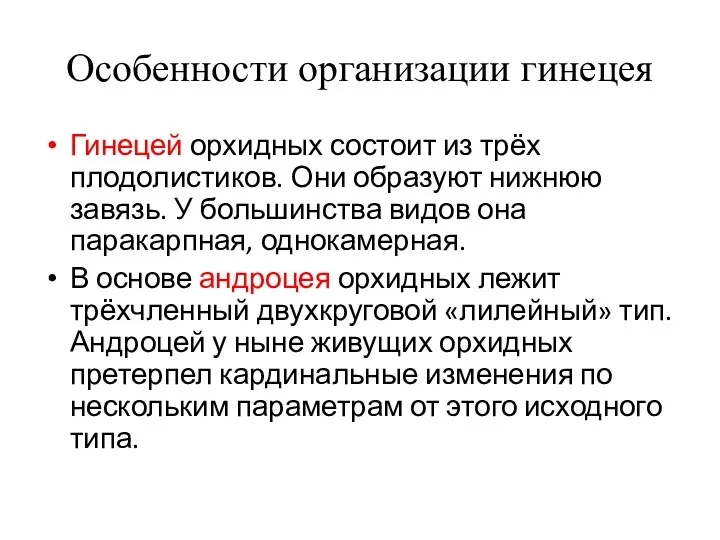 Особенности организации гинецея

• Гинецей орхидных состоит из трёх плодолистиков. Они образуют нижнюю завязь. У большинства видов она паракарпная, однокамерная.
• В основе андроцея орхидных лежит трёхчленный двухкруговой «лилейный» тип. Андроцей у ныне живущих орхидных претерпел кардинальные изменения по нескольким параметрам от этого исходного типа.